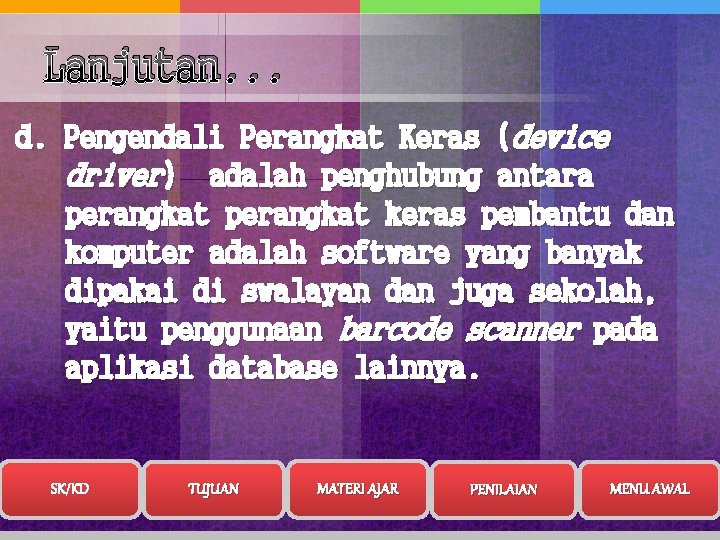 Lanjutan...

d. Pengendali Perangkat Keras (device driver) adalah penghubung antara perangkat perangkat keras pembantu dan komputer adalah software yang banyak dipakai di swalayan dan juga sekolah, yaitu penggunaan barcode scanner pada aplikasi database lainnya.

SK/KD
TUJUAN
MATERI AJAR
PENILAIAN
MENU AWAL